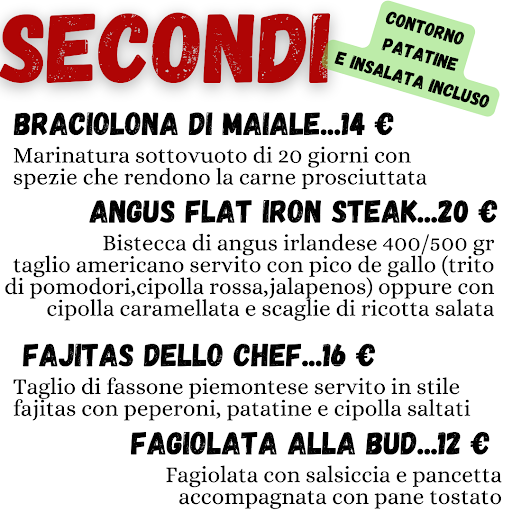 SECONDI

CONTORNO PATATINE E INSALATA INCLUSO

BRACIOLONA DI MAIALE...14 €

Marinatura sottovuoto di 20 giorni con spezie che rendono la carne prosciuttata

ANGUS FLAT IRON STEAK...20 €

Bistecca di angus irlandese 400/500 gr taglio americano servito con pico de gallo (trito di pomodori,cipolla rossa,jalapenos) oppure con cipolla caramellata e scaglie di ricotta salata

FAJITAS DELLO CHEF...16 €

Taglio di fassone piemontese servito in stile fajitas con peperoni, patatine e cipolla saltati

FAGIOLATA ALLA BUD...12 €

Fagiolata con salsiccia e pancetta accompagnata con pane tostato